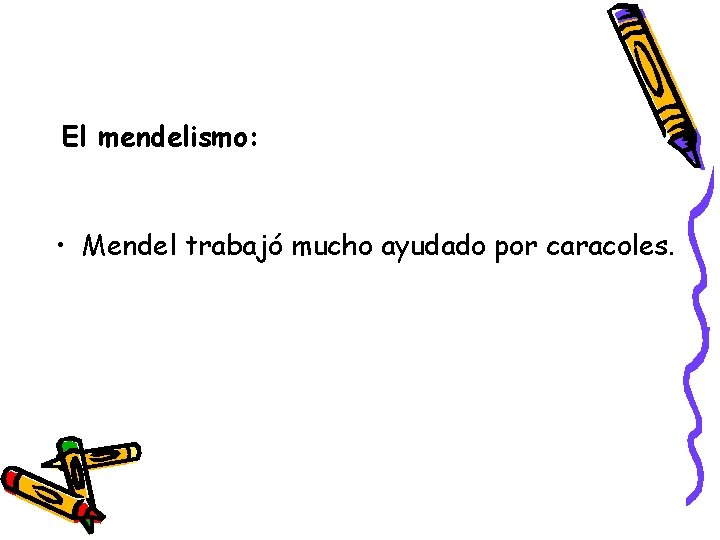 El mendelismo:

• Mendel trabajó mucho ayudado por caracoles.